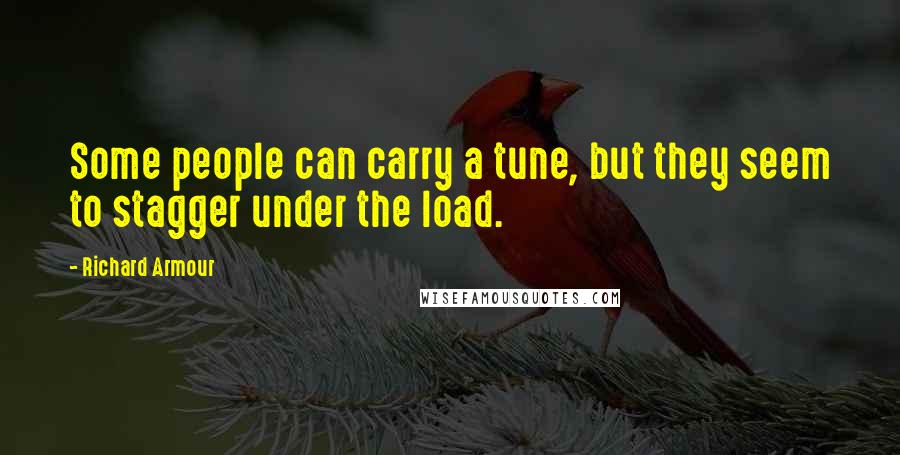 Some people can carry a tune, but they seem to stagger under the load.

- Richard Armour

WISEFAMOUSQUOTES.COM